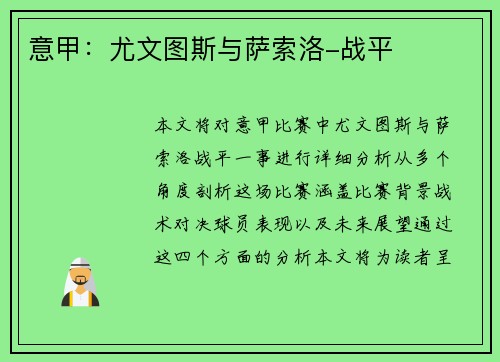 意甲：尤文图斯与萨索洛-战平

本文将对意甲比赛中尤文图斯与萨索洛战平一事进行详细分析从多个角度剖析这场比赛涵盖比赛背景战术对决球员表现以及未来展望通过这四个方面的分析本文将为读者呈